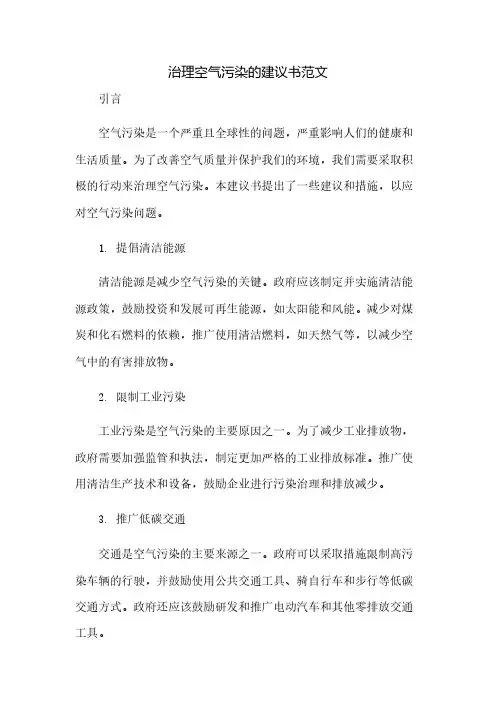 治理空气污染的建议书范文

引言

空气污染是一个严重且全球性的问题，严重影响人们的健康和生活质量。为了改善空气质量并保护我们的环境，我们需要采取积极的行动来治理空气污染。本建议书提出了一些建议和措施，以应对空气污染问题。

1. 提倡清洁能源

清洁能源是减少空气污染的关键。政府应该制定并实施清洁能源政策，鼓励投资和发展可再生能源，如太阳能和风能。减少对煤炭和化石燃料的依赖，推广使用清洁燃料，如天然气等，以减少空气中的有害排放物。

2. 限制工业污染

工业污染是空气污染的主要原因之一。为了减少工业排放物，政府需要加强监管和执法，制定更加严格的工业排放标准。推广使用清洁生产技术和设备，鼓励企业进行污染治理和排放减少。

3. 推广低碳交通

交通是空气污染的主要来源之一。政府可以采取措施限制高污染车辆的行驶，并鼓励使用公共交通工具、骑自行车和步行等低碳交通方式。政府还应该鼓励研发和推广电动汽车和其他零排放交通工具。